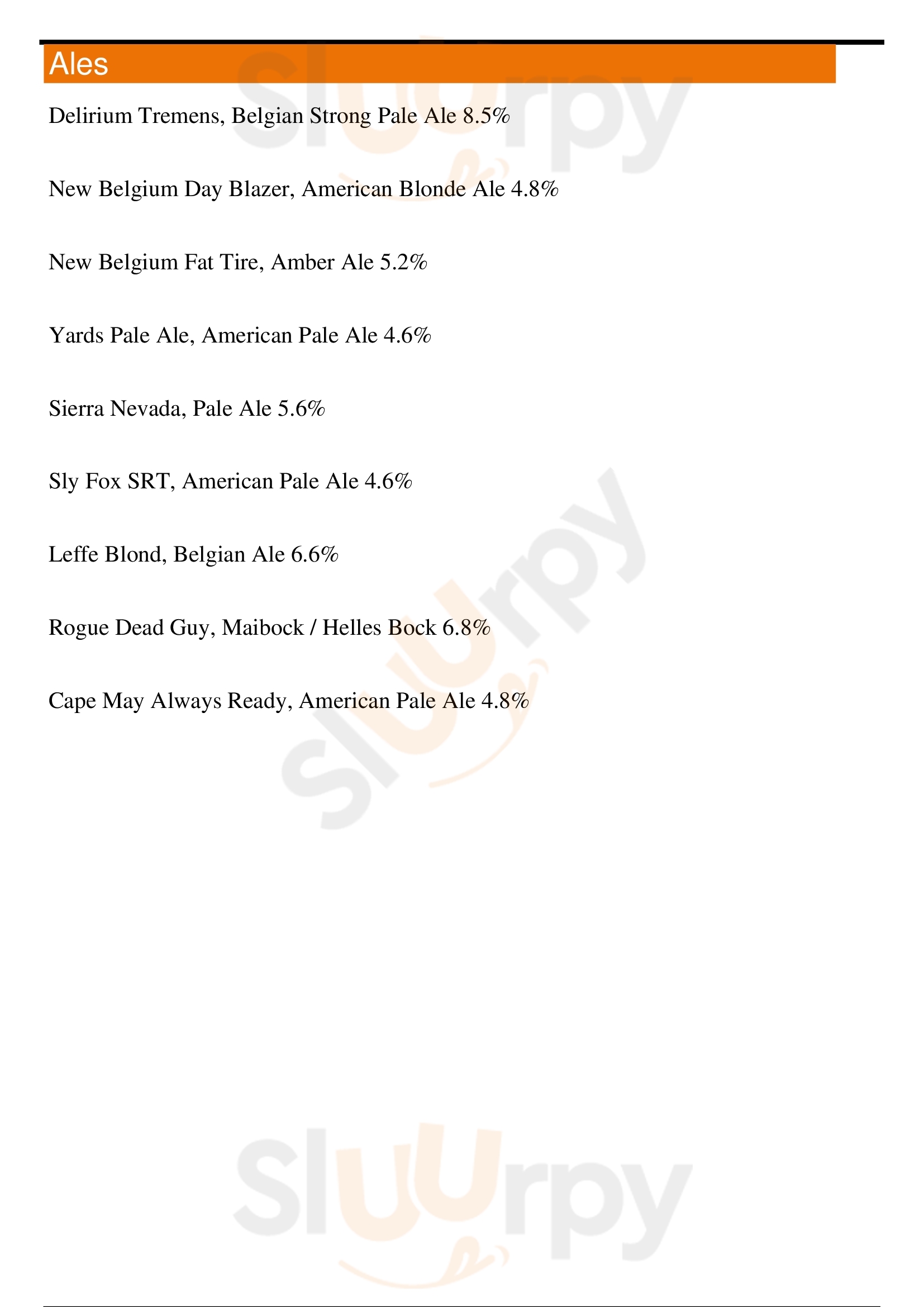 Ales

Delirium Tremens, Belgian Strong Pale Ale 8.5%

New Belgium Day Blazer, American Blonde Ale 4.8%

New Belgium Fat Tire, Amber Ale 5.2%

Yards Pale Ale, American Pale Ale 4.6%

Sierra Nevada, Pale Ale 5.6%

Sly Fox SRT, American Pale Ale 4.6%

Leffe Blond, Belgian Ale 6.6%

Rogue Dead Guy, Maibock / Helles Bock 6.8%

Cape May Always Ready, American Pale Ale 4.8%

slurpy

slurpy

slurpy